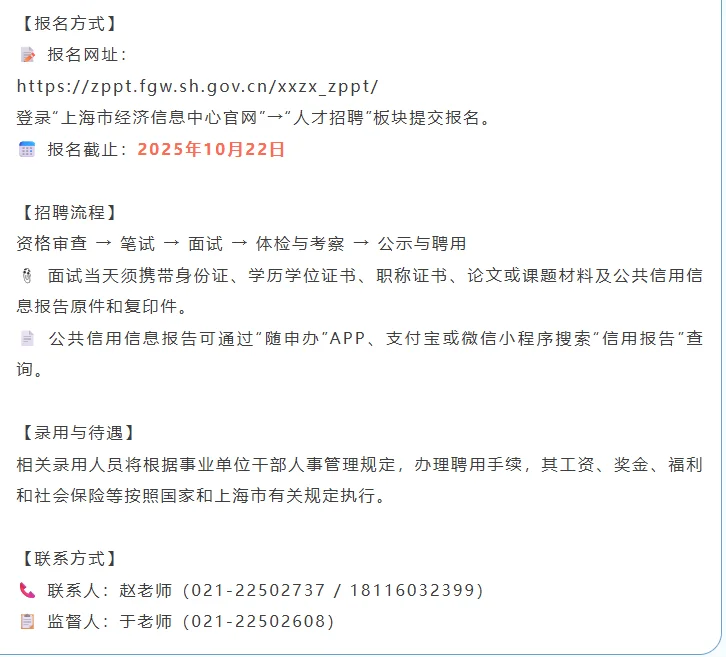 【报名方式】
报名网址：
https://zppt.fgw.sh.gov.cn/xxzx_zppt/
登录“上海市经济信息中心官网”→“人才招聘”板块提交报名。
报名截止：2025年10月22日

【招聘流程】
资格审查 → 笔试 → 面试 → 体检与考察 → 公示与聘用
面试当天须携带身份证、学历学位证书、职称证书、论文或课题材料及公共信用信息报告原件和复印件。
公共信用信息报告可通过“随申办”APP、支付宝或微信小程序搜索“信用报告”查询。

【录用与待遇】
相关录用人员将根据事业单位干部人事管理规定，办理聘用手续，其工资、奖金、福利和社会保险等按照国家和上海市有关规定执行。

【联系方式】
联系人：赵老师（021-22502737 / 18116032399）
监督人：于老师（021-22502608）